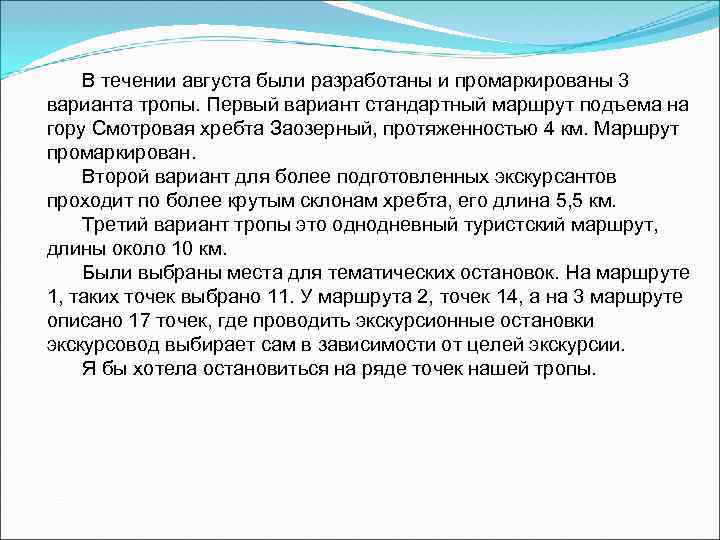 В течении августа были разработаны и промаркированы 3 варианта тропы. Первый вариант стандартный маршрут подъема на гору Смотровая хребта Заозерный, протяженностью 4 км. Маршрут промаркирован.

Второй вариант для более подготовленных экскурсантов проходит по более крутым склонам хребта, его длина 5,5 км.

Третий вариант тропы это однодневный туристский маршрут, длины около 10 км.

Были выбраны места для тематических остановок. На маршруте 1, таких точек выбрано 11. У маршрута 2, точек 14, а на 3 маршруте описано 17 точек, где проводить экскурсионные остановки экскурсовод выбирает сам в зависимости от целей экскурсии.

Я бы хотела остановиться на ряде точек нашей тропы.